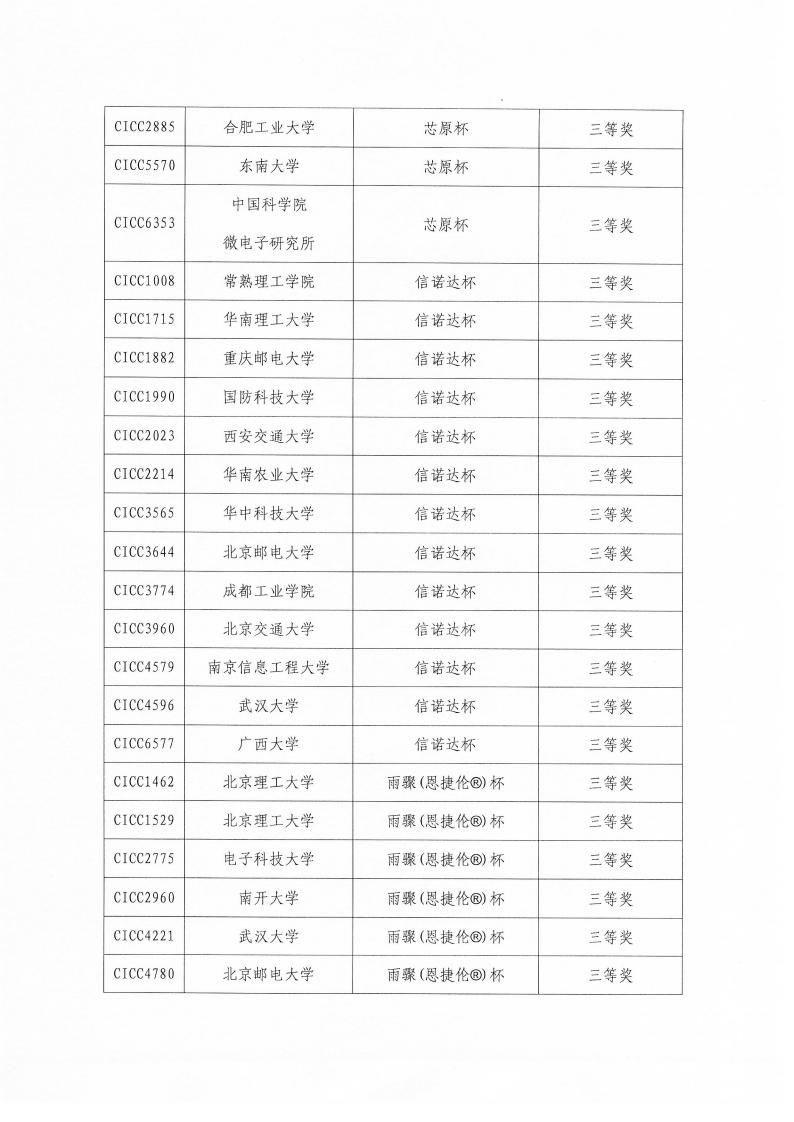 | | | | |
|---|---|---|---|
| CICC2885 | 合肥工业大学 | 芯原杯 | 三等奖 |
| CICC5570 | 东南大学 | 芯原杯 | 三等奖 |
| CICC6353 | 中国科学院 微电子研究所 | 芯原杯 | 三等奖 |
| CICC1008 | 常熟理工学院 | 信诺达杯 | 三等奖 |
| CICC1715 | 华南理工大学 | 信诺达杯 | 三等奖 |
| CICC1882 | 重庆邮电大学 | 信诺达杯 | 三等奖 |
| CICC1990 | 国防科技大学 | 信诺达杯 | 三等奖 |
| CICC2023 | 西安交通大学 | 信诺达杯 | 三等奖 |
| CICC2214 | 华南农业大学 | 信诺达杯 | 三等奖 |
| CICC3565 | 华中科技大学 | 信诺达杯 | 三等奖 |
| CICC3644 | 北京邮电大学 | 信诺达杯 | 三等奖 |
| CICC3774 | 成都工业学院 | 信诺达杯 | 三等奖 |
| CICC3960 | 北京交通大学 | 信诺达杯 | 三等奖 |
| CICC4579 | 南京信息工程大学 | 信诺达杯 | 三等奖 |
| CICC4596 | 武汉大学 | 信诺达杯 | 三等奖 |
| CICC6577 | 广西大学 | 信诺达杯 | 三等奖 |
| CICC1462 | 北京理工大学 | 雨骤(恩捷伦®)杯 | 三等奖 |
| CICC1529 | 北京理工大学 | 雨骤(恩捷伦®)杯 | 三等奖 |
| CICC2775 | 电子科技大学 | 雨骤(恩捷伦®)杯 | 三等奖 |
| CICC2960 | 南开大学 | 雨骤(恩捷伦®)杯 | 三等奖 |
| CICC4221 | 武汉大学 | 雨骤(恩捷伦®)杯 | 三等奖 |
| CICC4780 | 北京邮电大学 | 雨骤(恩捷伦®)杯 | 三等奖 |